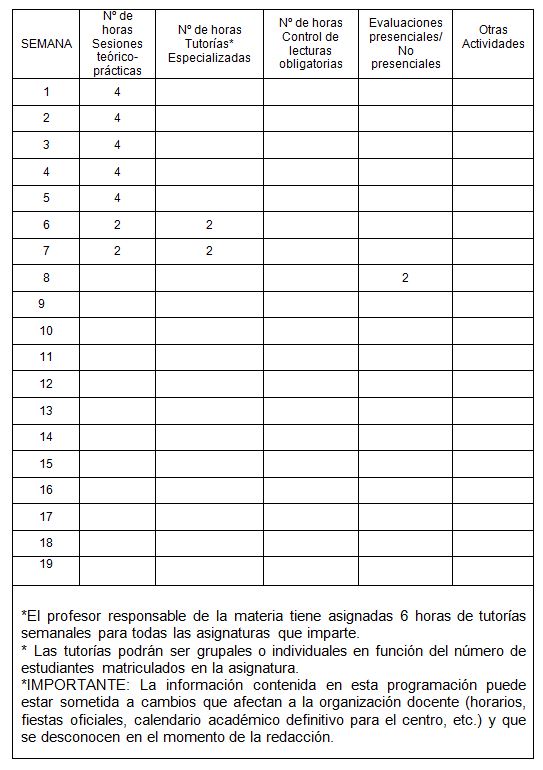 | SEMANA | Nº de horas Sesiones teórico-prácticas | Nº de horas Tutorías* Especializadas | Nº de horas Control de lecturas obligatorias | Evaluaciones presenciales/ No presenciales | Otras Actividades |
|---|---|---|---|---|---|
| 1 | 4 | | | | |
| 2 | 4 | | | | |
| 3 | 4 | | | | |
| 4 | 4 | | | | |
| 5 | 4 | | | | |
| 6 | 2 | 2 | | | |
| 7 | 2 | 2 | | | |
| 8 | | | | 2 | |
| 9 | | | | | |
| 10 | | | | | |
| 11 | | | | | |
| 12 | | | | | |
| 13 | | | | | |
| 14 | | | | | |
| 15 | | | | | |
| 16 | | | | | |
| 17 | | | | | |
| 18 | | | | | |
| 19 | | | | | |

*El profesor responsable de la materia tiene asignadas 6 horas de tutorías semanales para todas las asignaturas que imparte.
* Las tutorías podrán ser grupales o individuales en función del número de estudiantes matriculados en la asignatura.
*IMPORTANTE: La información contenida en esta programación puede estar sometida a cambios que afectan a la organización docente (horarios, fiestas oficiales, calendario académico definitivo para el centro, etc.) y que se desconocen en el momento de la redacción.